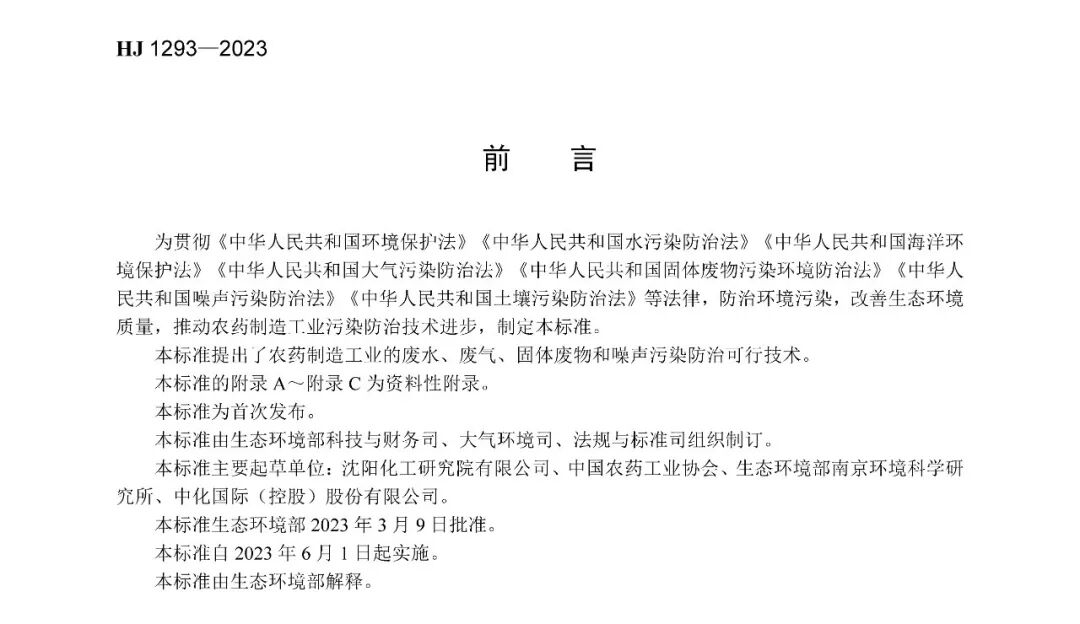 HJ 1293—2023

前　言

为贯彻《中华人民共和国环境保护法》《中华人民共和国水污染防治法》《中华人民共和国海洋环境保护法》《中华人民共和国大气污染防治法》《中华人民共和国固体废物污染环境防治法》《中华人民共和国噪声污染防治法》《中华人民共和国土壤污染防治法》等法律，防治环境污染，改善生态环境质量，推动农药制造工业污染防治技术进步，制定本标准。

本标准提出了农药制造工业的废水、废气、固体废物和噪声污染防治可行技术。

本标准的附录 A～附录 C 为资料性附录。

本标准为首次发布。

本标准由生态环境部科技与财务司、大气环境司、法规与标准司组织制订。

本标准主要起草单位：沈阳化工研究院有限公司、中国农药工业协会、生态环境部南京环境科学研究所、中化国际（控股）股份有限公司。

本标准生态环境部 2023 年 3 月 9 日批准。

本标准自 2023 年 6 月 1 日起实施。

本标准由生态环境部解释。